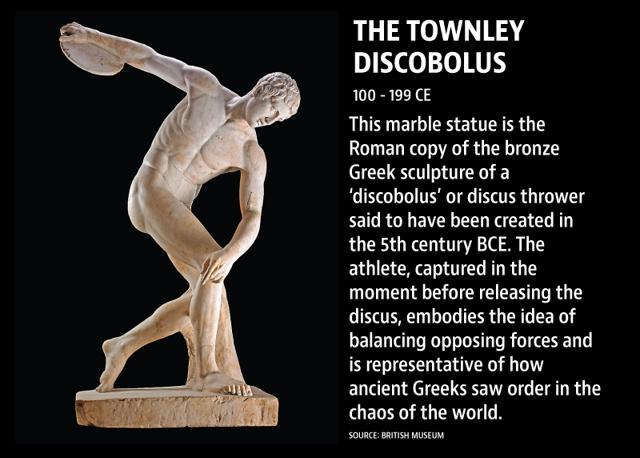 THE TOWNLEY DISCOBOLUS

100 - 199 CE

This marble statue is the Roman copy of the bronze Greek sculpture of a ‘discobolus’ or discus thrower said to have been created in the 5th century BCE. The athlete, captured in the moment before releasing the discus, embodies the idea of balancing opposing forces and is representative of how ancient Greeks saw order in the chaos of the world.

SOURCE: BRITISH MUSEUM